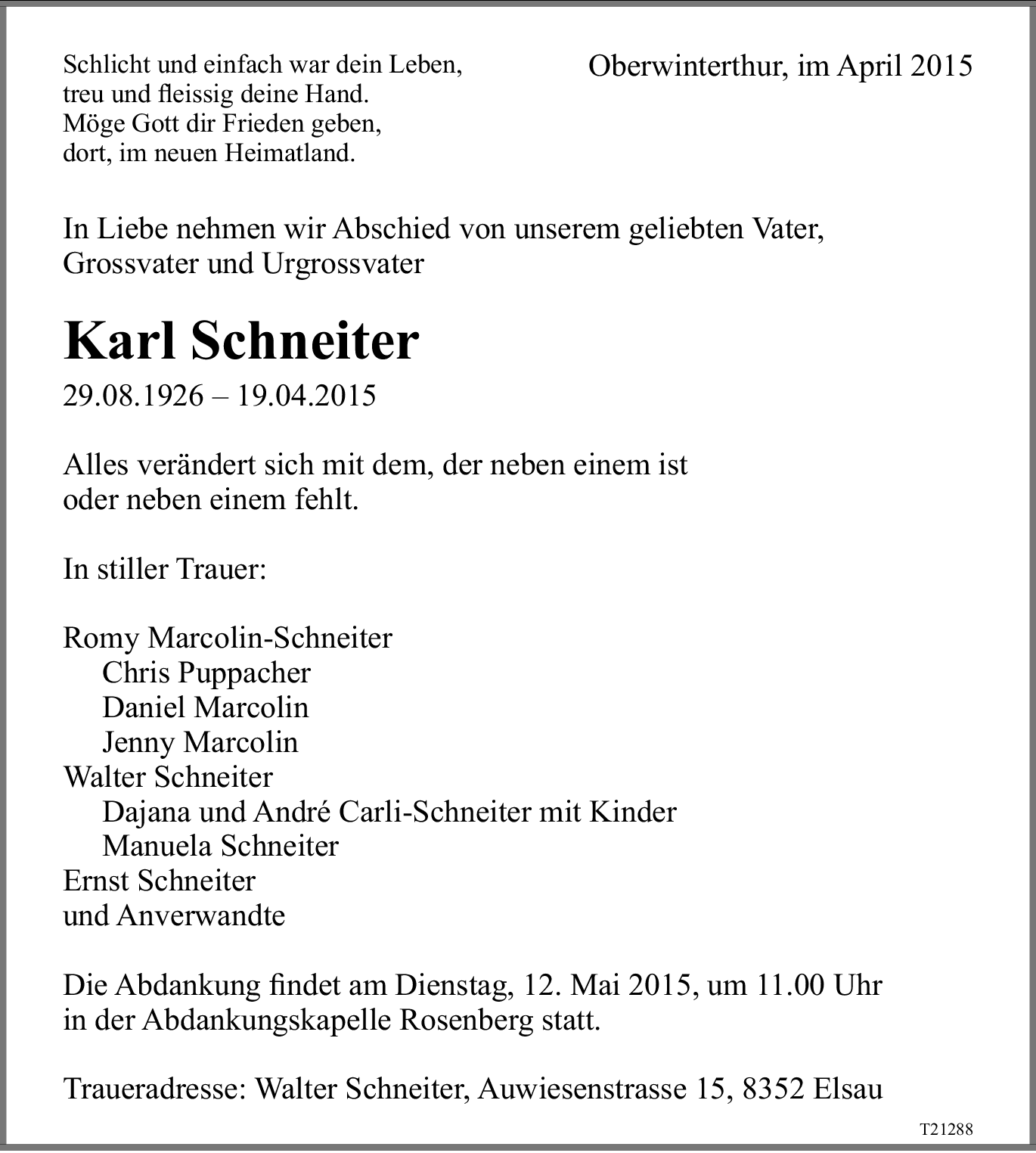 Schlicht und einfach war dein Leben,
treu und fleissig deine Hand.
Möge Gott dir Frieden geben,
dort, im neuen Heimatland.

Oberwinterthur, im April 2015

In Liebe nehmen wir Abschied von unserem geliebten Vater, Grossvater und Urgrossvater

Karl Schneiter

29.08.1926 – 19.04.2015

Alles verändert sich mit dem, der neben einem ist oder neben einem fehlt.

In stiller Trauer:

Romy Marcolin-Schneiter
Chris Puppacher
Daniel Marcolin
Jenny Marcolin
Walter Schneiter
Dajana und André Carli-Schneiter mit Kinder
Manuela Schneiter
Ernst Schneiter
und Anverwandte

Die Abdankung findet am Dienstag, 12. Mai 2015, um 11.00 Uhr in der Abdankungskapelle Rosenberg statt.

Traueradresse: Walter Schneiter, Auwiesenstrasse 15, 8352 Elsau

T21288